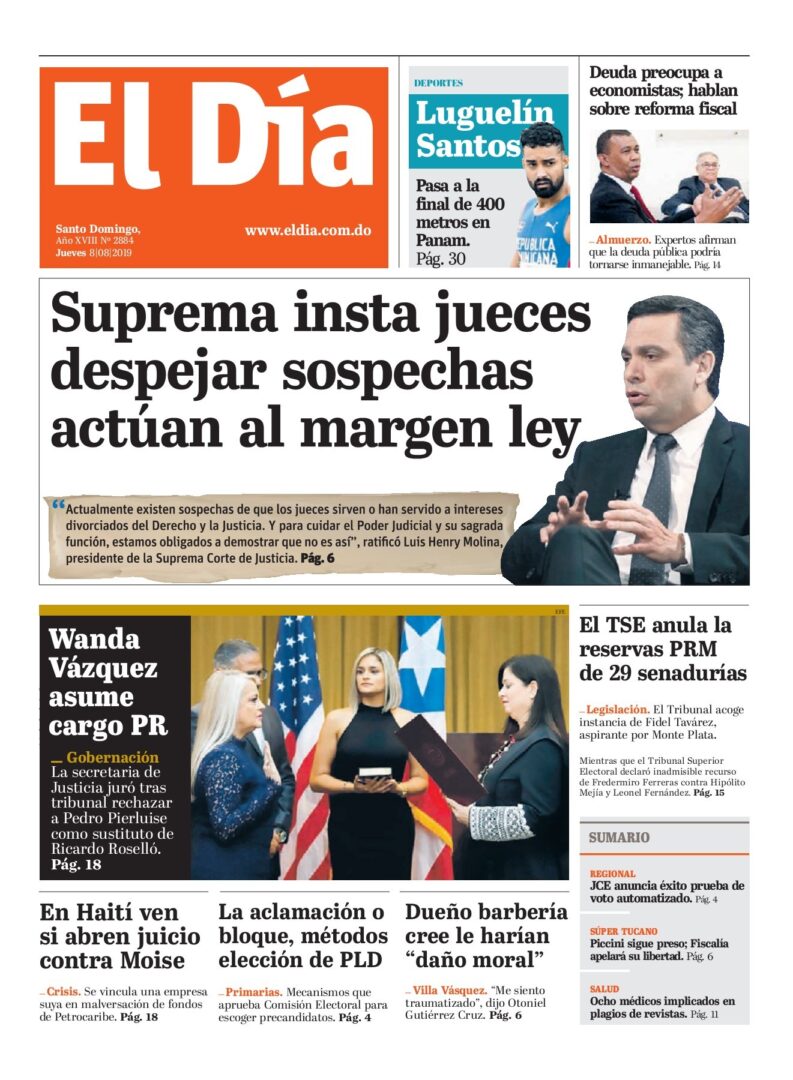 El Día

Santo Domingo,
Año XVIII Nº 2884
Jueves 8|08|2019

www.eldia.com.do

DEPORTES
Luguelín Santos
Pasa a la final de 400 metros en Panam. Pág. 30

Deuda preocupa a economistas; hablan sobre reforma fiscal

Almuerzo. Expertos afirman que la deuda pública podría tornarse inmanejable. Pág. 14

Suprema insta jueces despejar sospechas actúan al margen ley

"Actualmente existen sospechas de que los jueces sirven o han servido a intereses divorciados del Derecho y la Justicia. Y para cuidar el Poder Judicial y su sagrada función, estamos obligados a demostrar que no es así", ratificó Luis Henry Molina, presidente de la Suprema Corte de Justicia. Pág. 6

Wanda Vázquez asume cargo PR

Gobernación
La secretaria de Justicia juró tras tribunal rechazar a Pedro Pierluise como sustituto de Ricardo Roselló. Pág. 18

El TSE anula la reservas PRM de 29 senadurías

Legislación. El Tribunal acoge instancia de Fidel Tavárez, aspirante por Monte Plata.

Mientras que el Tribunal Superior Electoral declaró inadmisible recurso de Fredermiro Ferreras contra Hipólito Mejía y Leonel Fernández. Pág. 15

SUMARIO

REGIONAL
JCE anuncia éxito prueba de voto automatizado. Pág. 4

SÚPER TUCANO
Piccini sigue preso; Fiscalía apelará su libertad. Pág. 6

SALUD
Ocho médicos implicados en plagios de revistas. Pág. 11

En Haití ven si abren juicio contra Moise

Crisis. Se vincula una empresa suya en malversación de fondos de Petrocaribe. Pág. 18

La aclamación o bloque, métodos elección de PLD

Primarias. Mecanismos que aprueba Comisión Electoral para escoger precandidatos. Pág. 4

Dueño barbería cree le harían "daño moral"

Villa Vásquez. "Me siento traumatizado", dijo Otoniel Gutiérrez Cruz. Pág. 6